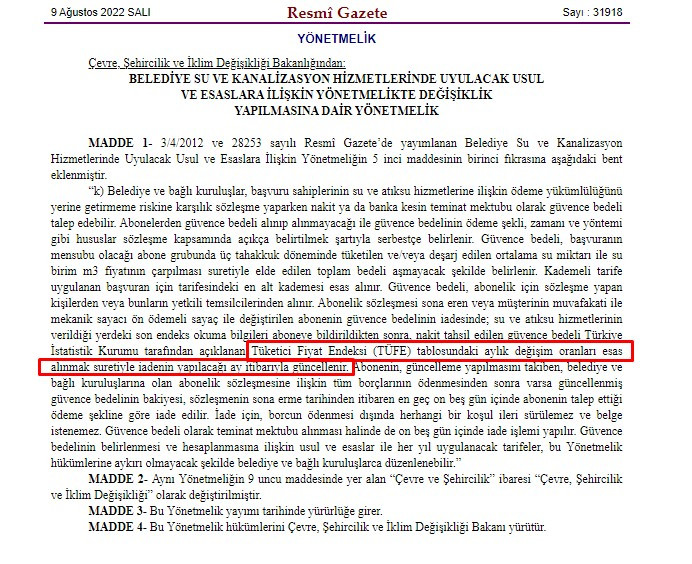 9 Ağustos 2022 SALI

Resmî Gazete

Sayı : 31918

YÖNETMELİK

Çevre, Şehircilik ve İklim Değişikliği Bakanlığından:

BELEDİYE SU VE KANALİZASYON HİZMETLERİNDE UYULACAK USUL VE ESASLARA İLİŞKİN YÖNETMELİKTE DEĞİŞİKLİK YAPILMASINA DAİR YÖNETMELİK

MADDE 1- 3/4/2012 ve 28253 sayılı Resmî Gazete'de yayımlanan Belediye Su ve Kanalizasyon Hizmetlerinde Uyulacak Usul ve Esaslara İlişkin Yönetmeliğin 5 inci maddesinin birinci fıkrasına aşağıdaki bent eklenmiştir.

"k) Belediye ve bağlı kuruluşlar, başvuru sahiplerinin su ve atıksu hizmetlerine ilişkin ödeme yükümlülüğünü yerine getirmeme riskine karşılık sözleşme yaparken nakit ya da banka kesin teminat mektubu olarak güvence bedeli talep edebilir. Abonelerden güvence bedeli alınıp alınmayacağı ile güvence bedelinin ödeme şekli, zamanı ve yöntemi gibi hususlar sözleşme kapsamında açıkça belirtilmek şartıyla serbestçe belirlenir. Güvence bedeli, başvuranın mensubu olacağı abone grubunda üç tahakkuk döneminde tüketilen ve/veya deşarj edilen ortalama su miktarı ile su birim m3 fiyatının çarpılması suretiyle elde edilen toplam bedeli aşmayacak şekilde belirlenir. Kademeli tarife uygulanan başvuran için tarifesindeki en alt kademesi esas alınır. Güvence bedeli, abonelik için sözleşme yapan kişilerden veya bunların yetkili temsilcilerinden alınır. Abonelik sözleşmesi sona eren veya müşterinin muvafakati ile mekanik sayacı ön ödemeli sayaç ile değiştirilen abonenin güvence bedelinin iadesinde; su ve atıksu hizmetlerinin verildiği yerdeki son endeks okuma bilgileri aboneye bildirildikten sonra, nakit tahsil edilen güvence bedeli Türkiye İstatistik Kurumu tarafından açıklanan Tüketici Fiyat Endeksi (TÜFE) tablosundaki aylık değişim oranları esas alınmak suretiyle iadenin yapılacağı ay itibarıyla güncellenir. Abonenin, güncelleme yapılmasını takiben, belediye ve bağlı kuruluşlarına olan abonelik sözleşmesine ilişkin tüm borçlarının ödenmesinden sonra varsa güncellenmiş güvence bedelinin bakiyesi, sözleşmenin sona erme tarihinden itibaren en geç on beş gün içinde abonenin talep ettiği ödeme şekline göre iade edilir. İade için, borcun ödenmesi dışında herhangi bir koşul ileri sürülemez ve belge istenemez. Güvence bedeli olarak teminat mektubu alınması halinde de on beş gün içinde iade işlemi yapılır. Güvence bedelinin belirlenmesi ve hesaplanmasına ilişkin usul ve esaslar ile her yıl uygulanacak tarifeler, bu Yönetmelik hükümlerine aykırı olmayacak şekilde belediye ve bağlı kuruluşlarca düzenlenebilir."

MADDE 2- Aynı Yönetmeliğin 9 uncu maddesinde yer alan "Çevre ve Şehircilik" ibaresi "Çevre, Şehircilik ve İklim Değişikliği" olarak değiştirilmiştir.

MADDE 3- Bu Yönetmelik yayımı tarihinde yürürlüğe girer.

MADDE 4- Bu Yönetmelik hükümlerini Çevre, Şehircilik ve İklim Değişikliği Bakanı yürütür.